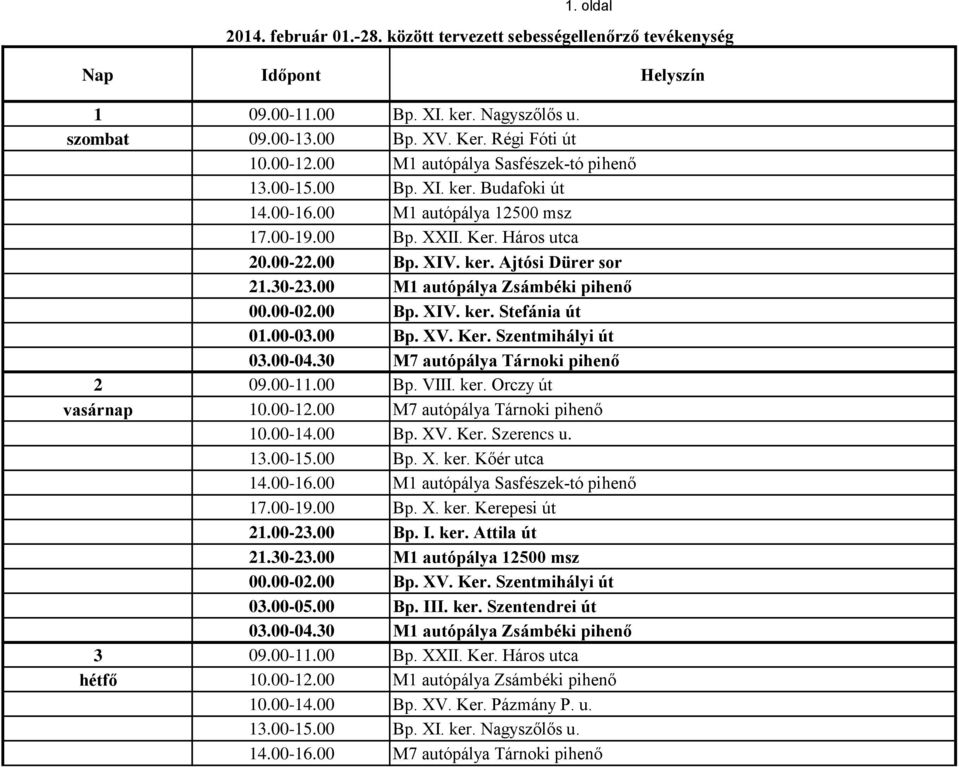 1. oldal

2014. február 01.-28. között tervezett sebességellenőrző tevékenység

| Nap | Időpont | Helyszín |
|---|---|---|
| 1 | 09.00-11.00 | Bp. XI. ker. Nagyszőlős u. |
| szombat | 09.00-13.00 | Bp. XV. Ker. Régi Fóti út |
| | 10.00-12.00 | M1 autópálya Sasfészek-tó pihenő |
| | 13.00-15.00 | Bp. XI. ker. Budafoki út |
| | 14.00-16.00 | M1 autópálya 12500 msz |
| | 17.00-19.00 | Bp. XXII. Ker. Háros utca |
| | 20.00-22.00 | Bp. XIV. ker. Ajtósi Dürer sor |
| | 21.30-23.00 | M1 autópálya Zsámbéki pihenő |
| | 00.00-02.00 | Bp. XIV. ker. Stefánia út |
| | 01.00-03.00 | Bp. XV. Ker. Szentmihályi út |
| | 03.00-04.30 | M7 autópálya Tárnoki pihenő |
| 2 | 09.00-11.00 | Bp. VIII. ker. Orczy út |
| vasárnap | 10.00-12.00 | M7 autópálya Tárnoki pihenő |
| | 10.00-14.00 | Bp. XV. Ker. Szerencs u. |
| | 13.00-15.00 | Bp. X. ker. Kőér utca |
| | 14.00-16.00 | M1 autópálya Sasfészek-tó pihenő |
| | 17.00-19.00 | Bp. X. ker. Kerepesi út |
| | 21.00-23.00 | Bp. I. ker. Attila út |
| | 21.30-23.00 | M1 autópálya 12500 msz |
| | 00.00-02.00 | Bp. XV. Ker. Szentmihályi út |
| | 03.00-05.00 | Bp. III. ker. Szentendrei út |
| | 03.00-04.30 | M1 autópálya Zsámbéki pihenő |
| 3 | 09.00-11.00 | Bp. XXII. Ker. Háros utca |
| hétfő | 10.00-12.00 | M1 autópálya Zsámbéki pihenő |
| | 10.00-14.00 | Bp. XV. Ker. Pázmány P. u. |
| | 13.00-15.00 | Bp. XI. ker. Nagyszőlős u. |
| | 14.00-16.00 | M7 autópálya Tárnoki pihenő |